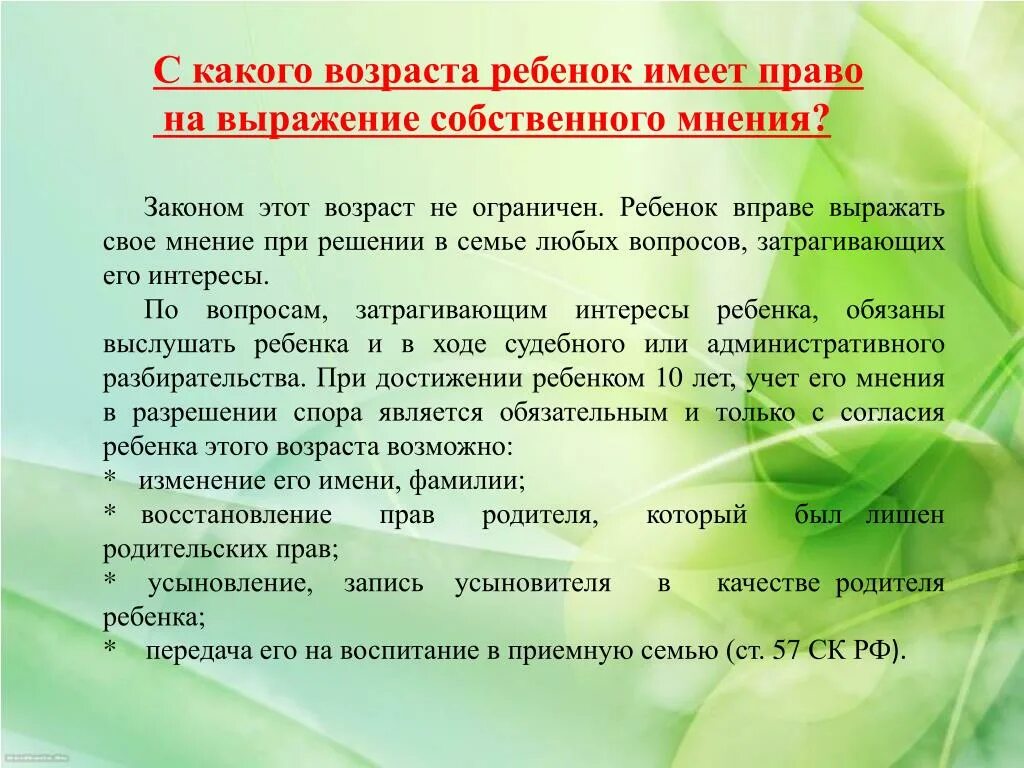 С какого возраста ребенок имеет право на выражение собственного мнения?

Законом этот возраст не ограничен. Ребенок вправе выражать свое мнение при решении в семье любых вопросов, затрагивающих его интересы.

По вопросам, затрагивающим интересы ребенка, обязаны выслушать ребенка и в ходе судебного или административного разбирательства. При достижении ребенком 10 лет, учет его мнения в разрешении спора является обязательным и только с согласия ребенка этого возраста возможно:
* изменение его имени, фамилии;
* восстановление прав родителя, который был лишен родительских прав;
* усыновление, запись усыновителя в качестве родителя ребенка;
* передача его на воспитание в приемную семью (ст. 57 СК РФ).